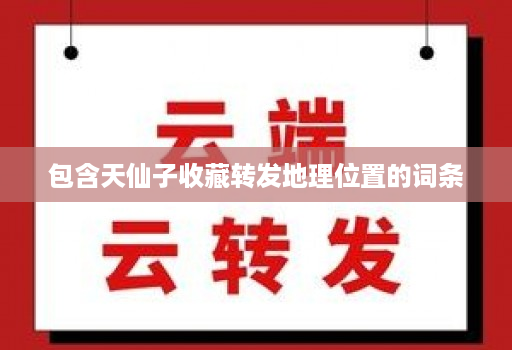 云端

包含天仙子收藏转发地理位置的词条

云转发